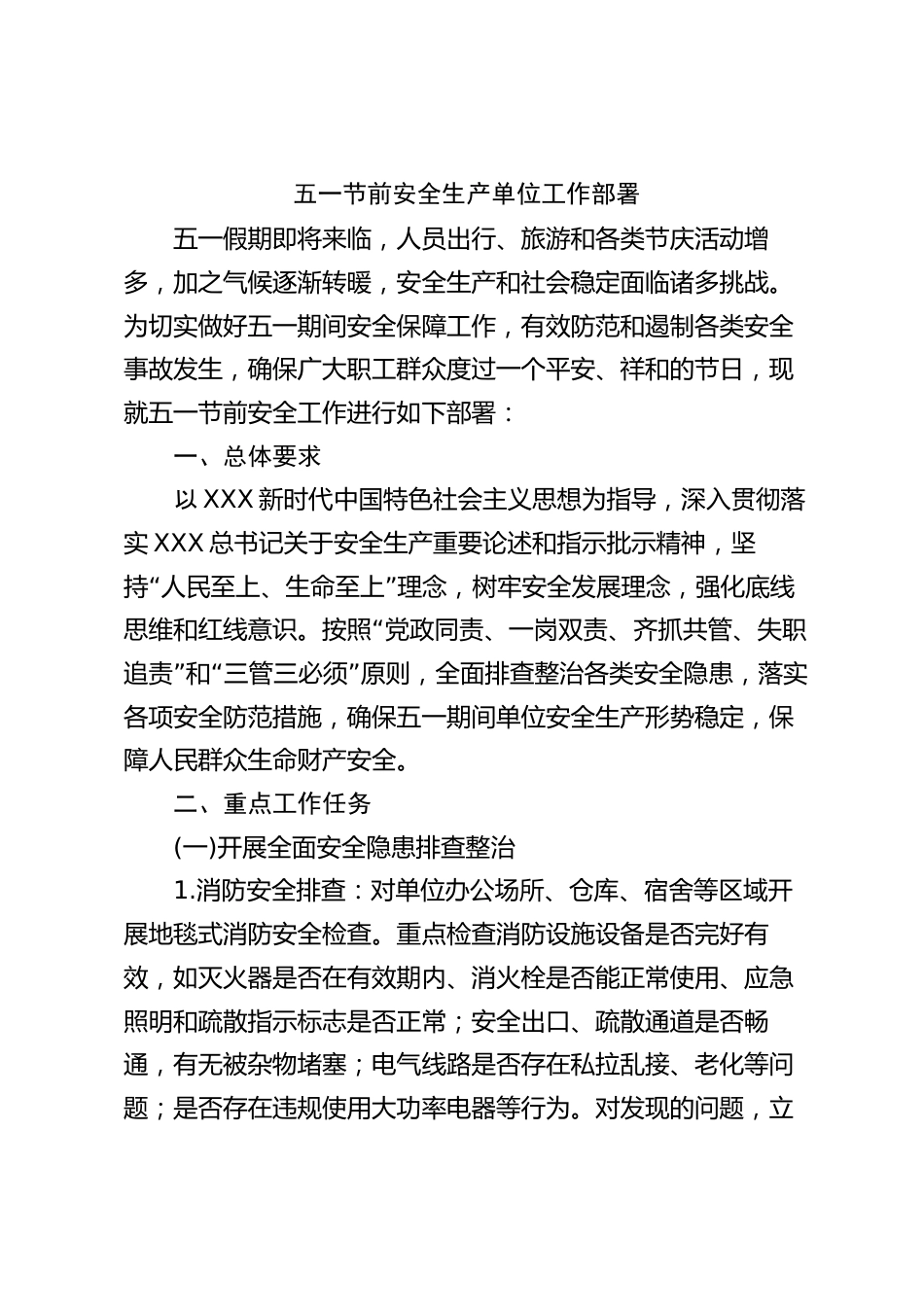 五一节前安全生产单位工作部署

五一假期即将来临，人员出行、旅游和各类节庆活动增多，加之气候逐渐转暖，安全生产和社会稳定面临诸多挑战。为切实做好五一期间安全保障工作，有效防范和遏制各类安全事故发生，确保广大职工群众度过一个平安、祥和的节日，现就五一节前安全工作进行如下部署：

一、总体要求

以 XXX 新时代中国特色社会主义思想为指导，深入贯彻落实 XXX 总书记关于安全生产重要论述和指示批示精神，坚持“人民至上、生命至上”理念，树牢安全发展理念，强化底线思维和红线意识。按照“党政同责、一岗双责、齐抓共管、失职追责”和“三管三必须”原则，全面排查整治各类安全隐患，落实各项安全防范措施，确保五一期间单位安全生产形势稳定，保障人民群众生命财产安全。

二、重点工作任务

(一)开展全面安全隐患排查整治

1.消防安全排查：对单位办公场所、仓库、宿舍等区域开展地毯式消防安全检查。重点检查消防设施设备是否完好有效，如灭火器是否在有效期内、消火栓是否能正常使用、应急照明和疏散指示标志是否正常；安全出口、疏散通道是否畅通，有无被杂物堵塞；电气线路是否存在私拉乱接、老化等问题；是否存在违规使用大功率电器等行为。对发现的问题，立